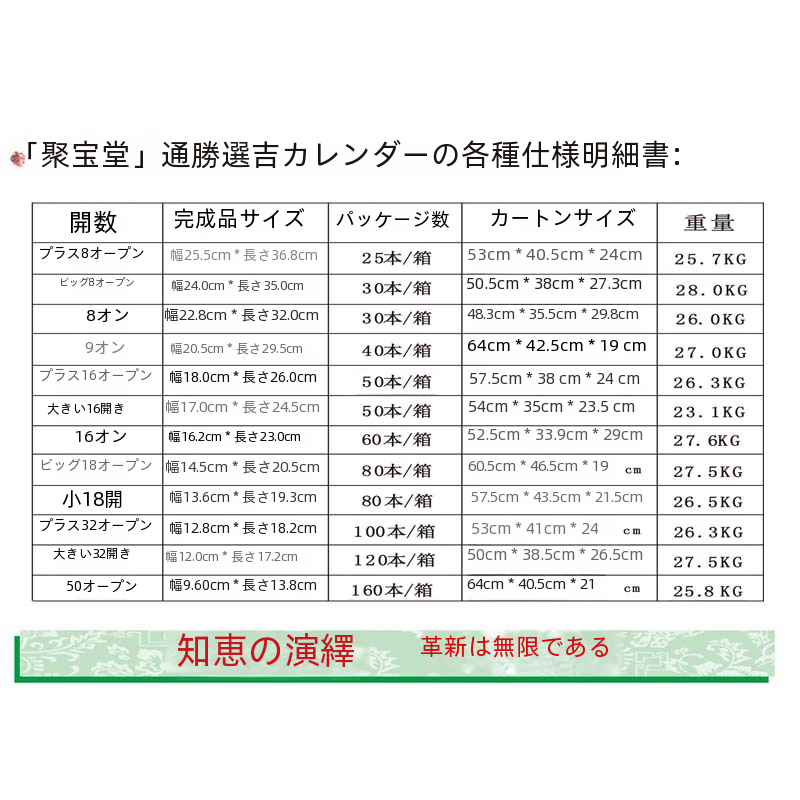 「聚宝堂」通勝選吉カレンダーの各種仕様明細書:

| 開数 | 完成品サイズ | パッケージ数 | カートンサイズ | 重量 |
|---|---|---|---|---|
| プラス8オープン | 幅25.5cm * 長さ36.8cm | 25本/箱 | 53cm * 40.5cm * 24cm | 25.7KG |
| ビッグ8オープン | 幅24.0cm * 長さ35.0cm | 30本/箱 | 50.5cm * 38cm * 27.3cm | 28.0KG |
| 8オン | 幅22.8cm * 長さ32.0cm | 30本/箱 | 48.3cm * 35.5cm * 29.8cm | 26.0KG |
| 9オン | 幅20.5cm * 長さ29.5cm | 40本/箱 | 64cm * 42.5cm * 19 cm | 27.0KG |
| プラス16オープン | 幅18.0cm * 長さ26.0cm | 50本/箱 | 57.5cm * 38 cm * 24 cm | 26.3KG |
| 大きい16開き | 幅17.0cm * 長さ24.5cm | 50本/箱 | 54cm * 35cm * 23.5 cm | 23.1KG |
| 16オン | 幅16.2cm * 長さ23.0cm | 60本/箱 | 52.5cm * 33.9cm * 29cm | 27.6KG |
| ビッグ18オープン | 幅14.5cm * 長さ20.5cm | 80本/箱 | 60.5cm * 46.5cm * 19 cm | 27.5KG |
| 小18開 | 幅13.6cm * 長さ19.3cm | 80本/箱 | 57.5cm * 43.5cm * 21.5cm | 26.5KG |
| プラス32オープン | 幅12.8cm * 長さ18.2cm | 100本/箱 | 53cm * 41cm * 24 cm | 26.3KG |
| 大きい32開き | 幅12.0cm * 長さ17.2cm | 120本/箱 | 50cm * 38.5cm * 26.5cm | 27.5KG |
| 50オープン | 幅9.60cm * 長さ13.8cm | 160本/箱 | 64cm * 40.5cm * 21 cm | 25.8KG |

知恵の演繹 革新は無限である